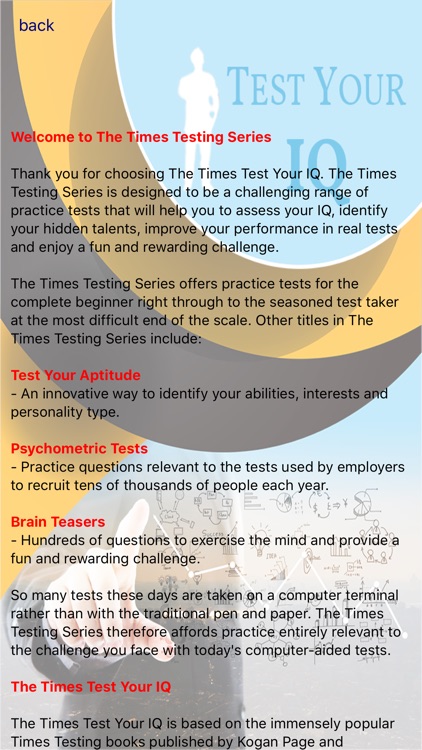 back

TEST YOUR IQ

Welcome to The Times Testing Series

Thank you for choosing The Times Test Your IQ. The Times Testing Series is designed to be a challenging range of practice tests that will help you to assess your IQ, identify your hidden talents, improve your performance in real tests and enjoy a fun and rewarding challenge.

The Times Testing Series offers practice tests for the complete beginner right through to the seasoned test taker at the most difficult end of the scale. Other titles in The Times Testing Series include:

Test Your Aptitude
- An innovative way to identify your abilities, interests and personality type.

Psychometric Tests
- Practice questions relevant to the tests used by employers to recruit tens of thousands of people each year.

Brain Teasers
- Hundreds of questions to exercise the mind and provide a fun and rewarding challenge.

So many tests these days are taken on a computer terminal rather than with the traditional pen and paper. The Times Testing Series therefore affords practice entirely relevant to the challenge you face with today's computer-aided tests.

The Times Test Your IQ

The Times Test Your IQ is based on the immensely popular Times Testing books published by Kogan Page and